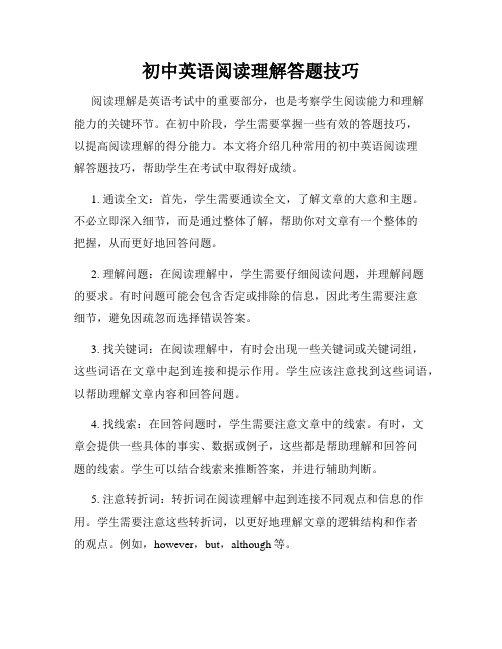 初中英语阅读理解答题技巧

阅读理解是英语考试中的重要部分，也是考察学生阅读能力和理解能力的关键环节。在初中阶段，学生需要掌握一些有效的答题技巧，以提高阅读理解的得分能力。本文将介绍几种常用的初中英语阅读理解答题技巧，帮助学生在考试中取得好成绩。

1. 通读全文：首先，学生需要通读全文，了解文章的大意和主题。不必立即深入细节，而是通过整体了解，帮助你对文章有一个整体的把握，从而更好地回答问题。

2. 理解问题：在阅读理解中，学生需要仔细阅读问题，并理解问题的要求。有时问题可能会包含否定或排除的信息，因此考生需要注意细节，避免因疏忽而选择错误答案。

3. 找关键词：在阅读理解中，有时会出现一些关键词或关键词组，这些词语在文章中起到连接和提示作用。学生应该注意找到这些词语，以帮助理解文章内容和回答问题。

4. 找线索：在回答问题时，学生需要注意文章中的线索。有时，文章会提供一些具体的事实、数据或例子，这些都是帮助理解和回答问题的线索。学生可以结合线索来推断答案，并进行辅助判断。

5. 注意转折词：转折词在阅读理解中起到连接不同观点和信息的作用。学生需要注意这些转折词，以更好地理解文章的逻辑结构和作者的观点。例如，however，but，although 等。